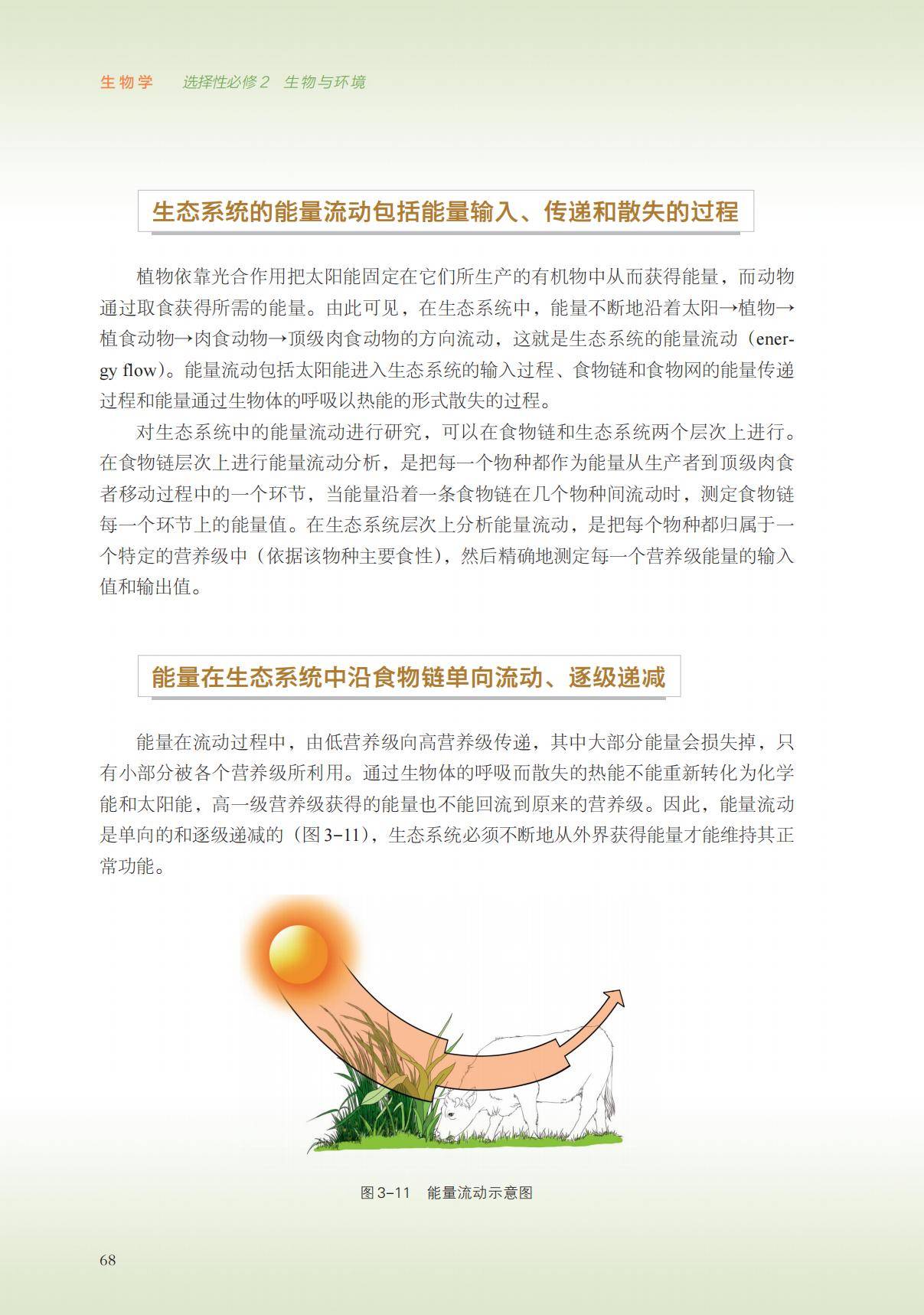 生物学　选择性必修2　生物与环境

生态系统的能量流动包括能量输入、传递和散失的过程

植物依靠光合作用把太阳能固定在它们所生产的有机物中从而获得能量，而动物通过取食获得所需的能量。由此可见，在生态系统中，能量不断地沿着太阳→植物→植食动物→肉食动物→顶级肉食动物的方向流动，这就是生态系统的能量流动（energy flow）。能量流动包括太阳能进入生态系统的输入过程、食物链和食物网的能量传递过程和能量通过生物体的呼吸以热能的形式散失的过程。

对生态系统中的能量流动进行研究，可以在食物链和生态系统两个层次上进行。在食物链层次上进行能量流动分析，是把每一个物种都作为能量从生产者到顶级肉食者移动过程中的一个环节，当能量沿着一条食物链在几个物种间流动时，测定食物链每一个环节上的能量值。在生态系统层次上分析能量流动，是把每个物种都归属于一个特定的营养级中（依据该物种主要食性），然后精确地测定每一个营养级能量的输入值和输出值。

能量在生态系统中沿食物链单向流动、逐级递减

能量在流动过程中，由低营养级向高营养级传递，其中大部分能量会损失掉，只有小部分被各个营养级所利用。通过生物体的呼吸而散失的热能不能重新转化为化学能和太阳能，高一级营养级获得的能量也不能回流到原来的营养级。因此，能量流动是单向的和逐级递减的（图3-11），生态系统必须不断地从外界获得能量才能维持其正常功能。

图3-11　能量流动示意图

68